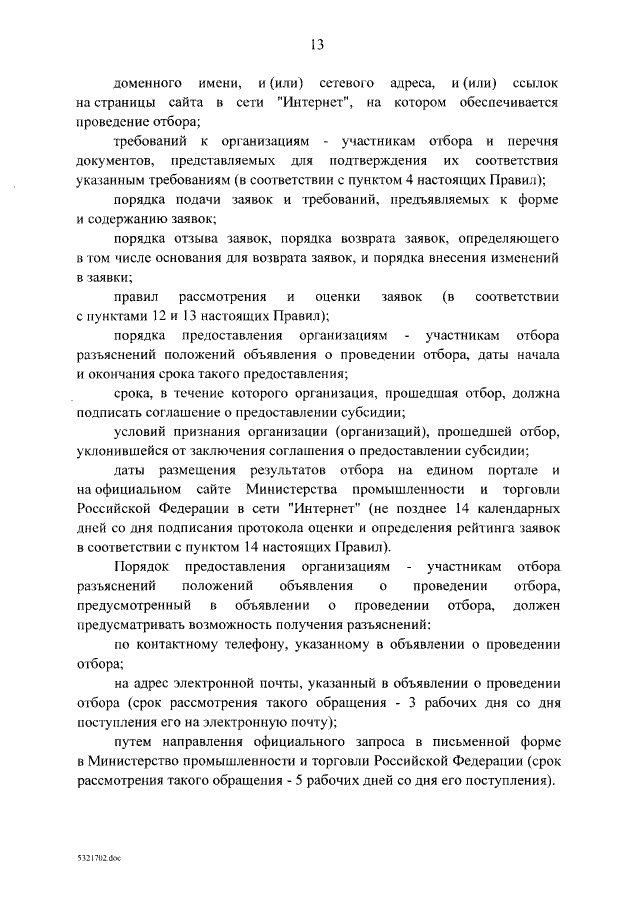 13

доменного имени, и (или) сетевого адреса, и (или) ссылок на страницы сайта в сети "Интернет", на котором обеспечивается проведение отбора;

требований к организациям - участникам отбора и перечня документов, представляемых для подтверждения их соответствия указанным требованиям (в соответствии с пунктом 4 настоящих Правил);

порядка подачи заявок и требований, предъявляемых к форме и содержанию заявок;

порядка отзыва заявок, порядка возврата заявок, определяющего в том числе основания для возврата заявок, и порядка внесения изменений в заявки;

правил рассмотрения и оценки заявок (в соответствии с пунктами 12 и 13 настоящих Правил);

порядка предоставления организациям - участникам отбора разъяснений положений объявления о проведении отбора, даты начала и окончания срока такого предоставления;

срока, в течение которого организация, прошедшая отбор, должна подписать соглашение о предоставлении субсидии;

условий признания организации (организаций), прошедшей отбор, уклонившейся от заключения соглашения о предоставлении субсидии;

даты размещения результатов отбора на едином портале и на официальном сайте Министерства промышленности и торговли Российской Федерации в сети "Интернет" (не позднее 14 календарных дней со дня подписания протокола оценки и определения рейтинга заявок в соответствии с пунктом 14 настоящих Правил).

Порядок предоставления организациям - участникам отбора разъяснений положений объявления о проведении отбора, предусмотренный в объявлении о проведении отбора, должен предусматривать возможность получения разъяснений:

по контактному телефону, указанному в объявлении о проведении отбора;

на адрес электронной почты, указанный в объявлении о проведении отбора (срок рассмотрения такого обращения - 3 рабочих дня со дня поступления его на электронную почту);

путем направления официального запроса в письменной форме в Министерство промышленности и торговли Российской Федерации (срок рассмотрения такого обращения - 5 рабочих дней со дня его поступления).

5321702.doc